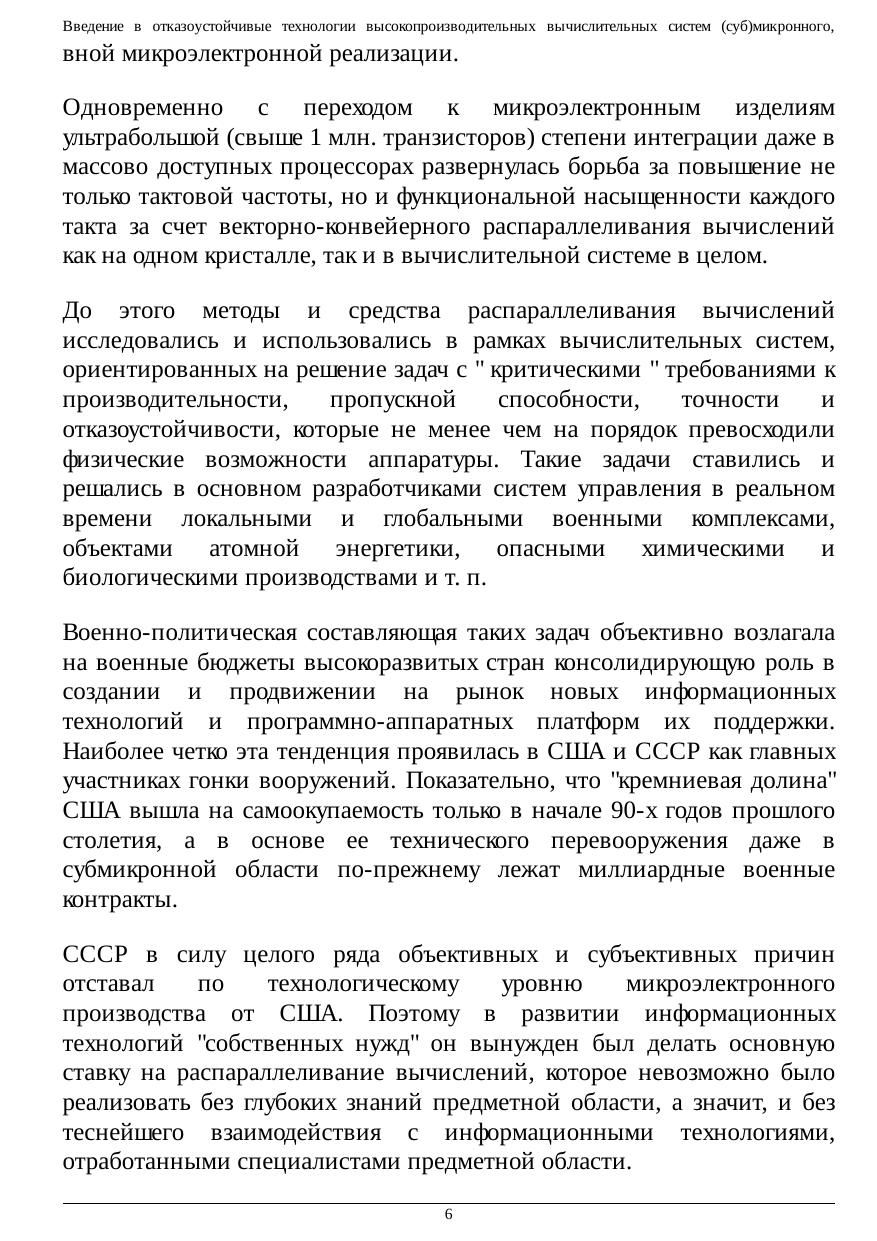 Введение в отказоустойчивые технологии высокопроизводительных вычислительных систем (суб)микронного,
вной микроэлектронной реализации.

Одновременно с переходом к микроэлектронным изделиям ультрабольшой (свыше 1 млн. транзисторов) степени интеграции даже в массово доступных процессорах развернулась борьба за повышение не только тактовой частоты, но и функциональной насыщенности каждого такта за счет векторно-конвейерного распараллеливания вычислений как на одном кристалле, так и в вычислительной системе в целом.

До этого методы и средства распараллеливания вычислений исследовались и использовались в рамках вычислительных систем, ориентированных на решение задач с " критическими " требованиями к производительности, пропускной способности, точности и отказоустойчивости, которые не менее чем на порядок превосходили физические возможности аппаратуры. Такие задачи ставились и решались в основном разработчиками систем управления в реальном времени локальными и глобальными военными комплексами, объектами атомной энергетики, опасными химическими и биологическими производствами и т. п.

Военно-политическая составляющая таких задач объективно возлагала на военные бюджеты высокоразвитых стран консолидирующую роль в создании и продвижении на рынок новых информационных технологий и программно-аппаратных платформ их поддержки. Наиболее четко эта тенденция проявилась в США и СССР как главных участниках гонки вооружений. Показательно, что "кремниевая долина" США вышла на самоокупаемость только в начале 90-х годов прошлого столетия, а в основе ее технического перевооружения даже в субмикронной области по-прежнему лежат миллиардные военные контракты.

СССР в силу целого ряда объективных и субъективных причин отставал по технологическому уровню микроэлектронного производства от США. Поэтому в развитии информационных технологий "собственных нужд" он вынужден был делать основную ставку на распараллеливание вычислений, которое невозможно было реализовать без глубоких знаний предметной области, а значит, и без теснейшего взаимодействия с информационными технологиями, отработанными специалистами предметной области.

6